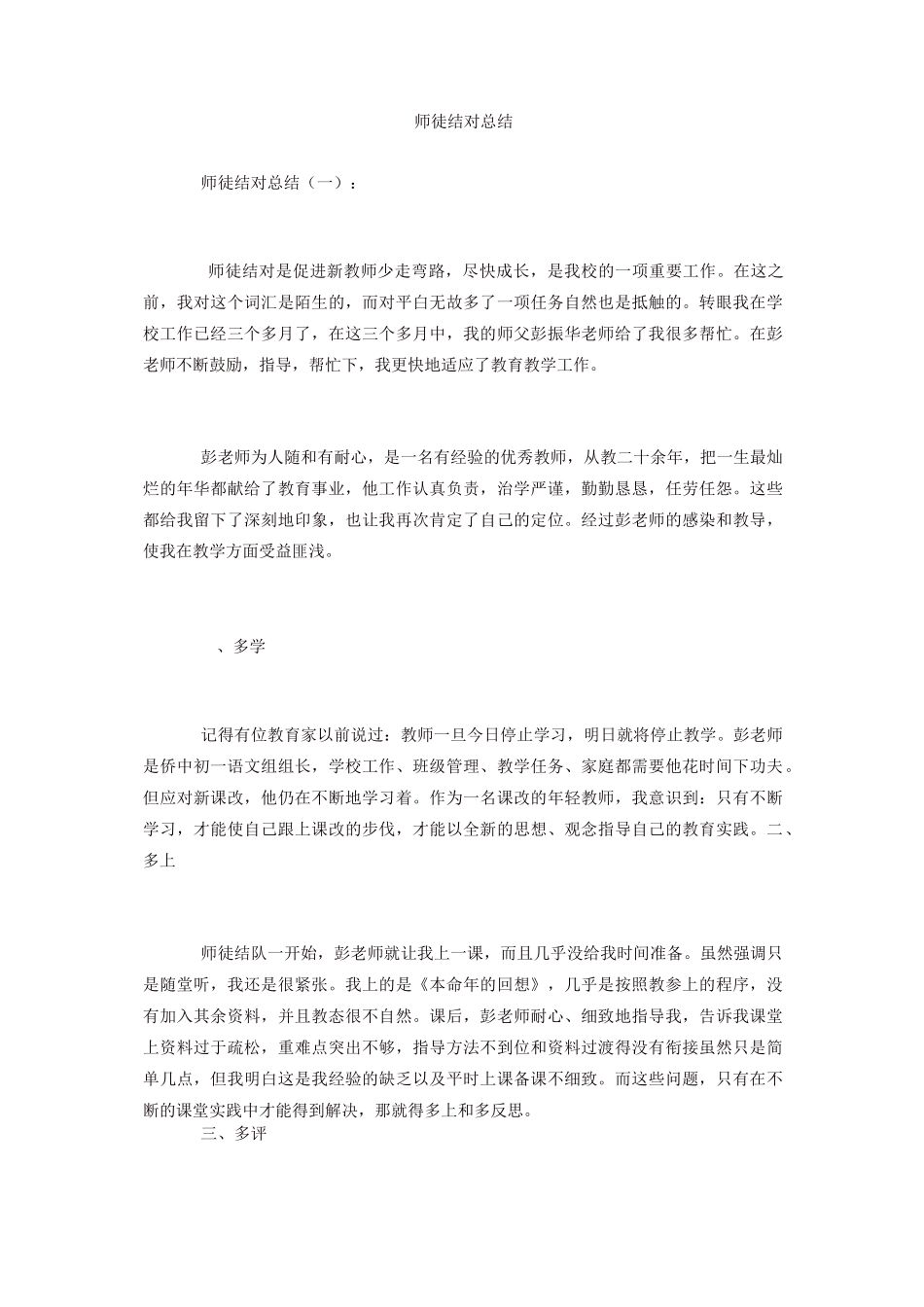 师徒结对总结

师徒结对总结（一）：

师徒结对是促进新教师少走弯路，尽快成长，是我校的一项重要工作。在这之前，我对这个词汇是陌生的，而对平白无故多了一项任务自然也是抵触的。转眼我在学校工作已经三个多月了，在这三个多月中，我的师父彭振华老师给了我很多帮忙。在彭老师不断鼓励，指导，帮忙下，我更快地适应了教育教学工作。

彭老师为人随和有耐心，是一名有经验的优秀教师，从教二十余年，把一生最灿烂的年华都献给了教育事业，他工作认真负责，治学严谨，勤勤恳恳，任劳任怨。这些都给我留下了深刻地印象，也让我再次肯定了自己的定位。经过彭老师的感染和教导，使我在教学方面受益匪浅。

、多学

记得有位教育家以前说过：教师一旦今日停止学习，明日就将停止教学。彭老师是侨中初一语文组组长，学校工作、班级管理、教学任务、家庭都需要他花时间下功夫。但应对新课改，他仍在不断地学习着。作为一名课改的年轻教师，我意识到：只有不断学习，才能使自己跟上课改的步伐，才能以全新的思想、观念指导自己的教育实践。二、多上

师徒结队一开始，彭老师就让我上一课，而且几乎没给我时间准备。虽然强调只是随堂听，我还是很紧张。我上的是《本命年的回想》，几乎是按照教参上的程序，没有加入其余资料，并且教态很不自然。课后，彭老师耐心、细致地指导我，告诉我课堂上资料过于疏松，重难点突出不够，指导方法不到位和资料过渡得没有衔接虽然只是简单几点，但我明白这是我经验的缺乏以及平时上课备课不细致。而这些问题，只有在不断的课堂实践中才能得到解决，那就得多上和多反思。
三、多评